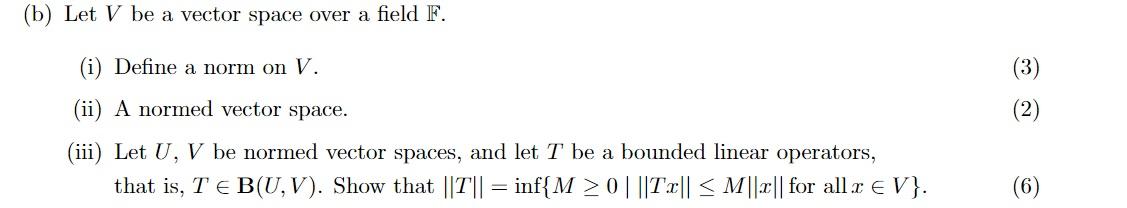 (b) Let $V$ be a vector space over a field $\mathbb{F}$.

(i) Define a norm on $V$. (3)

(ii) A normed vector space. (2)

(iii) Let $U$, $V$ be normed vector spaces, and let $T$ be a bounded linear operators, that is, $T \in \mathbf{B}(U, V)$. Show that $||T|| = \inf\{M \geq 0 \mid ||Tx|| \leq M||x|| \text{ for all } x \in V\}$. (6)